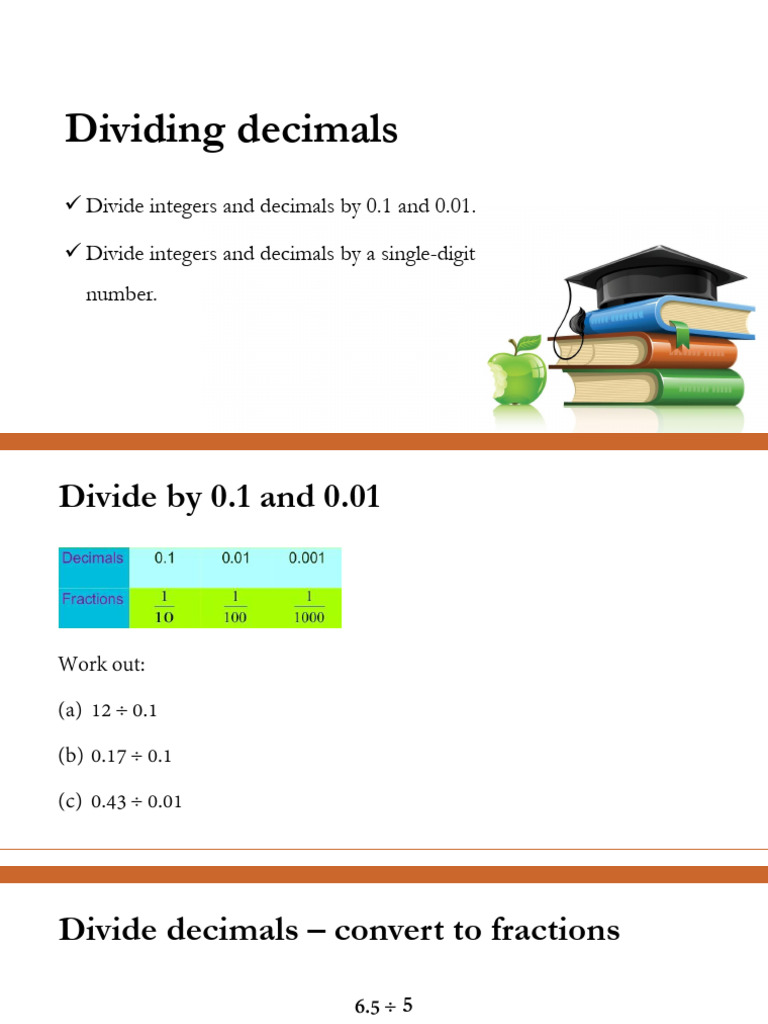 Dividing decimals

✓ Divide integers and decimals by 0.1 and 0.01.

✓ Divide integers and decimals by a single-digit number.

Divide by 0.1 and 0.01

| Decimals | 0.1 | 0.01 | 0.001 |
|---|---|---|---|
| Fractions | $\frac{1}{10}$ | $\frac{1}{100}$ | $\frac{1}{1000}$ |

Work out:

(a) $12 \div 0.1$

(b) $0.17 \div 0.1$

(c) $0.43 \div 0.01$

Divide decimals – convert to fractions

$6.5 \div 5$